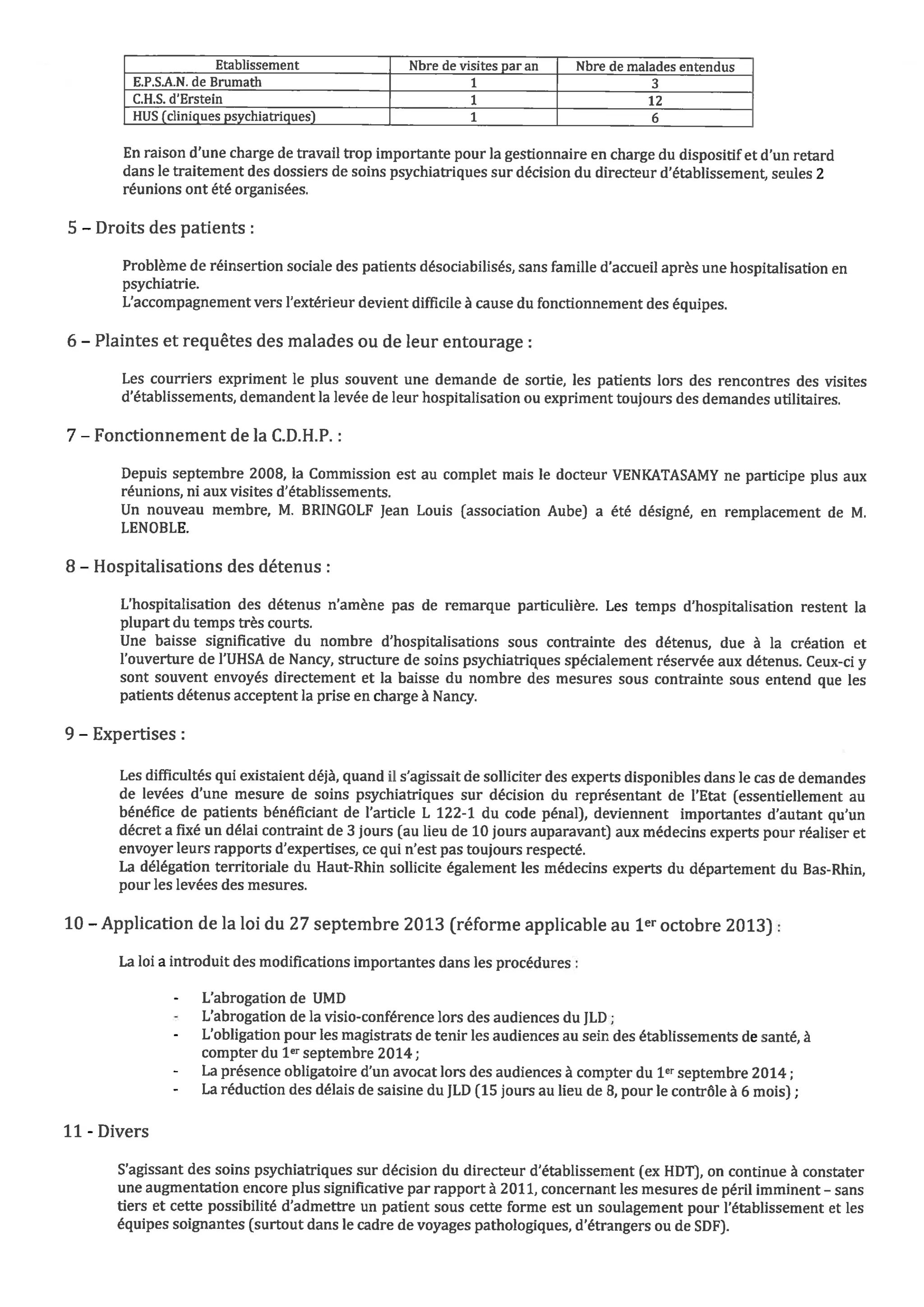 | Etablissement | Nbre de visites par an | Nbre de malades entendus |
|---|---|---|
| E.P.S.A.N. de Brumath | 1 | 3 |
| C.H.S. d'Erstein | 1 | 12 |
| HUS (cliniques psychiatriques) | 1 | 6 |

En raison d'une charge de travail trop importante pour la gestionnaire en charge du dispositif et d'un retard dans le traitement des dossiers de soins psychiatriques sur décision du directeur d'établissement, seules 2 réunions ont été organisées.

5 – Droits des patients :

Problème de réinsertion sociale des patients désociabilisés, sans famille d'accueil après une hospitalisation en psychiatrie.
L'accompagnement vers l'extérieur devient difficile à cause du fonctionnement des équipes.

6 – Plaintes et requêtes des malades ou de leur entourage :

Les courriers expriment le plus souvent une demande de sortie, les patients lors des rencontres des visites d'établissements, demandent la levée de leur hospitalisation ou expriment toujours des demandes utilitaires.

7 – Fonctionnement de la C.D.H.P. :

Depuis septembre 2008, la Commission est au complet mais le docteur VENKATASAMY ne participe plus aux réunions, ni aux visites d'établissements.
Un nouveau membre, M. BRINGOLF Jean Louis (association Aube) a été désigné, en remplacement de M. LENOBLE.

8 – Hospitalisations des détenus :

L'hospitalisation des détenus n'amène pas de remarque particulière. Les temps d'hospitalisation restent la plupart du temps très courts.
Une baisse significative du nombre d'hospitalisations sous contrainte des détenus, due à la création et l'ouverture de l'UHSA de Nancy, structure de soins psychiatriques spécialement réservée aux détenus. Ceux-ci y sont souvent envoyés directement et la baisse du nombre des mesures sous contrainte sous entend que les patients détenus acceptent la prise en charge à Nancy.

9 – Expertises :

Les difficultés qui existaient déjà, quand il s'agissait de solliciter des experts disponibles dans le cas de demandes de levées d'une mesure de soins psychiatriques sur décision du représentant de l'Etat (essentiellement au bénéfice de patients bénéficiant de l'article L 122-1 du code pénal), deviennent importantes d'autant qu'un décret a fixé un délai contraint de 3 jours (au lieu de 10 jours auparavant) aux médecins experts pour réaliser et envoyer leurs rapports d'expertises, ce qui n'est pas toujours respecté.
La délégation territoriale du Haut-Rhin sollicite également les médecins experts du département du Bas-Rhin, pour les levées des mesures.

10 – Application de la loi du 27 septembre 2013 (réforme applicable au 1$^{er}$ octobre 2013) :

La loi a introduit des modifications importantes dans les procédures :

- L'abrogation de UMD
- L'abrogation de la visio-conférence lors des audiences du JLD ;
- L'obligation pour les magistrats de tenir les audiences au sein des établissements de santé, à compter du 1$^{er}$ septembre 2014 ;
- La présence obligatoire d'un avocat lors des audiences à compter du 1$^{er}$ septembre 2014 ;
- La réduction des délais de saisine du JLD (15 jours au lieu de 8, pour le contrôle à 6 mois) ;

11 - Divers

S'agissant des soins psychiatriques sur décision du directeur d'établissement (ex HDT), on continue à constater une augmentation encore plus significative par rapport à 2011, concernant les mesures de péril imminent – sans tiers et cette possibilité d'admettre un patient sous cette forme est un soulagement pour l'établissement et les équipes soignantes (surtout dans le cadre de voyages pathologiques, d'étrangers ou de SDF).